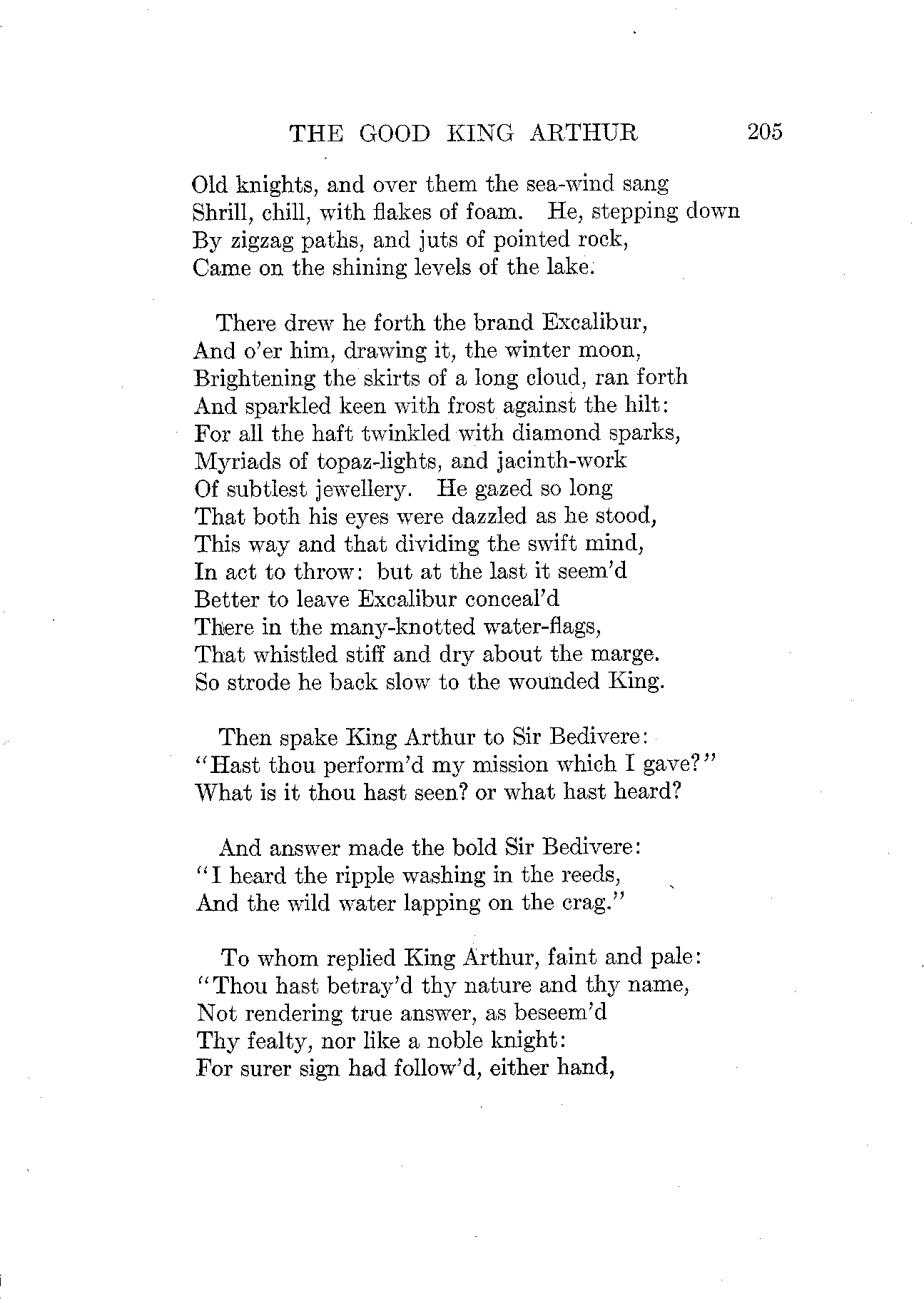 THE GOOD KING ARTHUR 205

Old knights, and over them the sea-wind sang
Shrill, chill, with flakes of foam. He, stepping down
By zigzag paths, and juts of pointed rock,
Came on the shining levels of the lake.

There drew he forth the brand Excalibur,
And o'er him, drawing it, the winter moon,
Brightening the skirts of a long cloud, ran forth
And sparkled keen with frost against the hilt:
For all the haft twinkled with diamond sparks,
Myriads of topaz-lights, and jacinth-work
Of subtlest jewellery. He gazed so long
That both his eyes were dazzled as he stood,
This way and that dividing the swift mind,
In act to throw: but at the last it seem'd
Better to leave Excalibur conceal'd
There in the many-knotted water-flags,
That whistled stiff and dry about the marge.
So strode he back slow to the wounded King.

Then spake King Arthur to Sir Bedivere:
"Hast thou perform'd my mission which I gave?"
What is it thou hast seen? or what hast heard?

And answer made the bold Sir Bedivere:
"I heard the ripple washing in the reeds,
And the wild water lapping on the crag."

To whom replied King Arthur, faint and pale:
"Thou hast betray'd thy nature and thy name,
Not rendering true answer, as beseem'd
Thy fealty, nor like a noble knight:
For surer sign had follow'd, either hand,